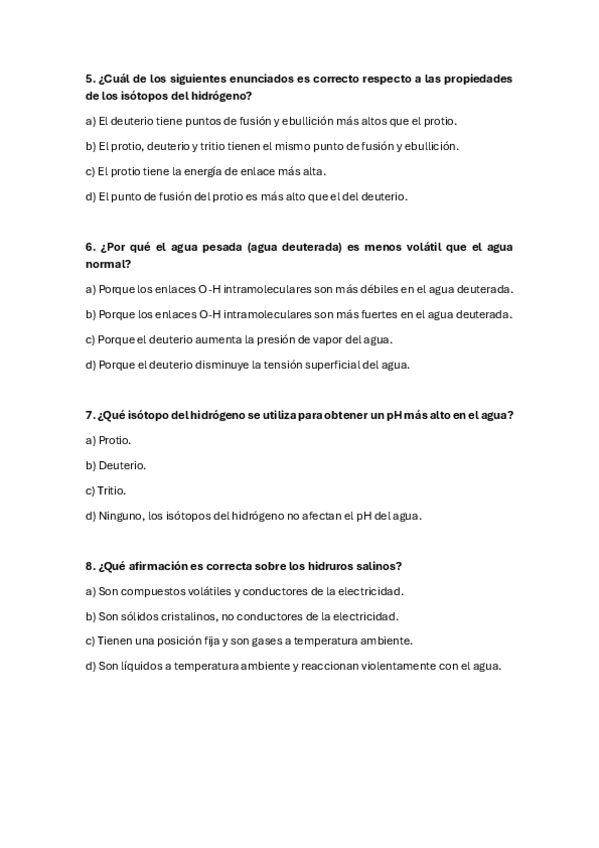 5. ¿Cuál de los siguientes enunciados es correcto respecto a las propiedades de los isótopos del hidrógeno?

a) El deuterio tiene puntos de fusión y ebullición más altos que el protio.

b) El protio, deuterio y tritio tienen el mismo punto de fusión y ebullición.

c) El protio tiene la energía de enlace más alta.

d) El punto de fusión del protio es más alto que el del deuterio.

6. ¿Por qué el agua pesada (agua deuterada) es menos volátil que el agua normal?

a) Porque los enlaces O-H intramoleculares son más débiles en el agua deuterada.

b) Porque los enlaces O-H intramoleculares son más fuertes en el agua deuterada.

c) Porque el deuterio aumenta la presión de vapor del agua.

d) Porque el deuterio disminuye la tensión superficial del agua.

7. ¿Qué isótopo del hidrógeno se utiliza para obtener un pH más alto en el agua?

a) Protio.

b) Deuterio.

c) Tritio.

d) Ninguno, los isótopos del hidrógeno no afectan el pH del agua.

8. ¿Qué afirmación es correcta sobre los hidruros salinos?

a) Son compuestos volátiles y conductores de la electricidad.

b) Son sólidos cristalinos, no conductores de la electricidad.

c) Tienen una posición fija y son gases a temperatura ambiente.

d) Son líquidos a temperatura ambiente y reaccionan violentamente con el agua.